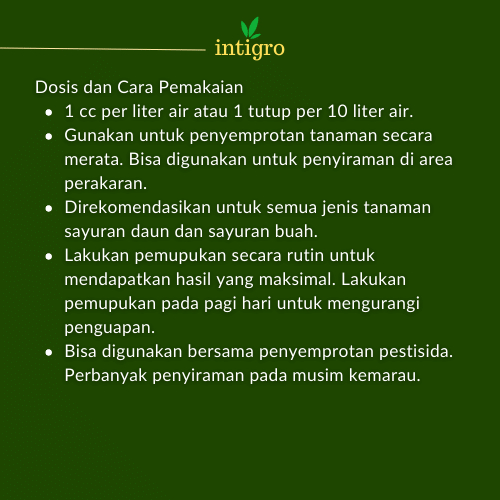 intigro

Dosis dan Cara Pemakaian

- 1 cc per liter air atau 1 tutup per 10 liter air.
- Gunakan untuk penyemprotan tanaman secara merata. Bisa digunakan untuk penyiraman di area perakaran.
- Direkomendasikan untuk semua jenis tanaman sayuran daun dan sayuran buah.
- Lakukan pemupukan secara rutin untuk mendapatkan hasil yang maksimal. Lakukan pemupukan pada pagi hari untuk mengurangi penguapan.
- Bisa digunakan bersama penyemprotan pestisida. Perbanyak penyiraman pada musim kemarau.